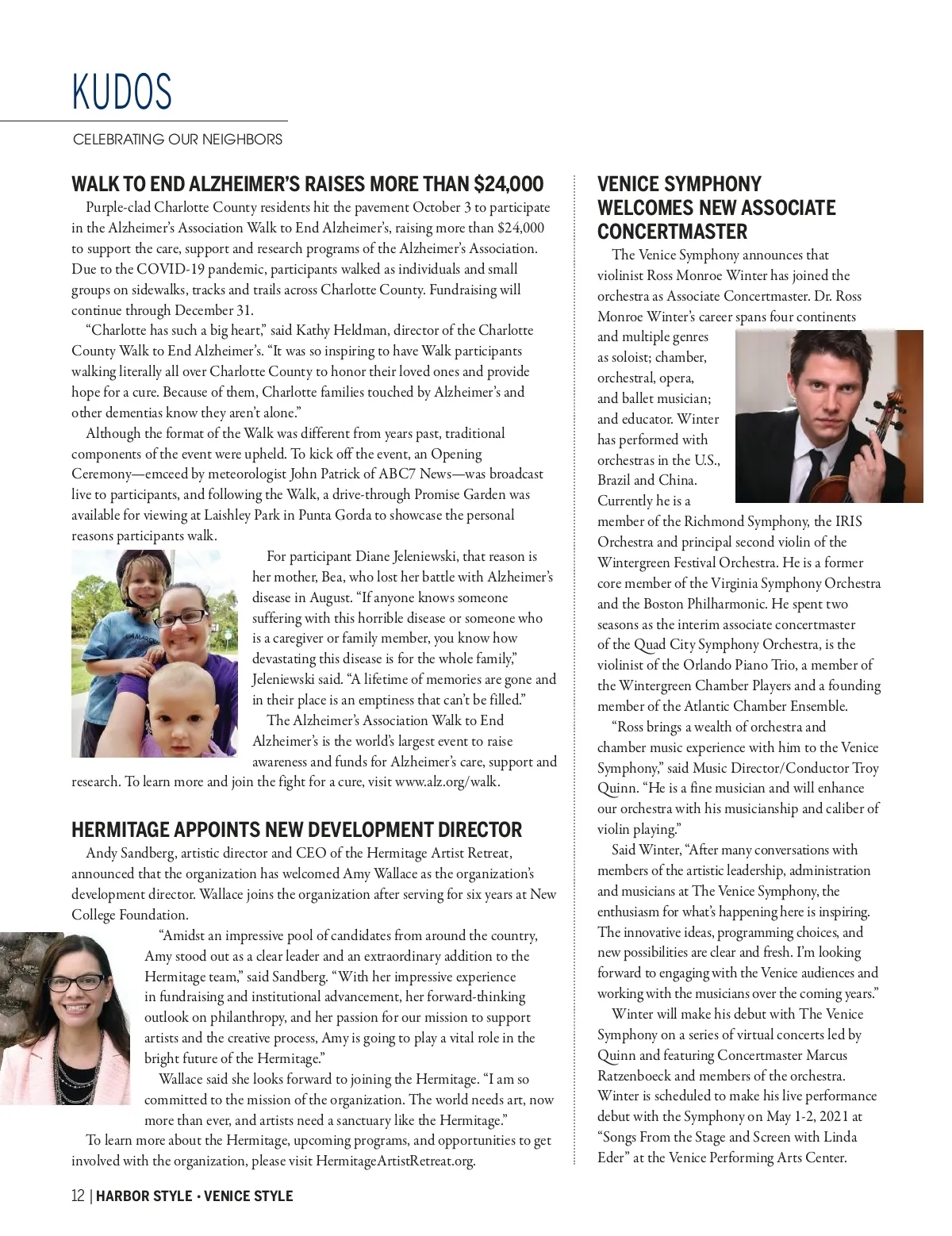 KUDOS

CELEBRATING OUR NEIGHBORS

WALK TO END ALZHEIMER'S RAISES MORE THAN $24,000

Purple-clad Charlotte County residents hit the pavement October 3 to participate in the Alzheimer's Association Walk to End Alzheimer's, raising more than $24,000 to support the care, support and research programs of the Alzheimer's Association. Due to the COVID-19 pandemic, participants walked as individuals and small groups on sidewalks, tracks and trails across Charlotte County. Fundraising will continue through December 31.

"Charlotte has such a big heart," said Kathy Heldman, director of the Charlotte County Walk to End Alzheimer's. "It was so inspiring to have Walk participants walking literally all over Charlotte County to honor their loved ones and provide hope for a cure. Because of them, Charlotte families touched by Alzheimer's and other dementias know they aren't alone."

Although the format of the Walk was different from years past, traditional components of the event were upheld. To kick off the event, an Opening Ceremony—emceed by meteorologist John Patrick of ABC7 News—was broadcast live to participants, and following the Walk, a drive-through Promise Garden was available for viewing at Laishley Park in Punta Gorda to showcase the personal reasons participants walk.

For participant Diane Jeleniewski, that reason is her mother, Bea, who lost her battle with Alzheimer's disease in August. "If anyone knows someone suffering with this horrible disease or someone who is a caregiver or family member, you know how devastating this disease is for the whole family," Jeleniewski said. "A lifetime of memories are gone and in their place is an emptiness that can't be filled."

The Alzheimer's Association Walk to End Alzheimer's is the world's largest event to raise awareness and funds for Alzheimer's care, support and research. To learn more and join the fight for a cure, visit www.alz.org/walk.

HERMITAGE APPOINTS NEW DEVELOPMENT DIRECTOR

Andy Sandberg, artistic director and CEO of the Hermitage Artist Retreat, announced that the organization has welcomed Amy Wallace as the organization's development director. Wallace joins the organization after serving for six years at New College Foundation.

"Amidst an impressive pool of candidates from around the country, Amy stood out as a clear leader and an extraordinary addition to the Hermitage team," said Sandberg. "With her impressive experience in fundraising and institutional advancement, her forward-thinking outlook on philanthropy, and her passion for our mission to support artists and the creative process, Amy is going to play a vital role in the bright future of the Hermitage."

Wallace said she looks forward to joining the Hermitage. "I am so committed to the mission of the organization. The world needs art, now more than ever, and artists need a sanctuary like the Hermitage."

To learn more about the Hermitage, upcoming programs, and opportunities to get involved with the organization, please visit HermitageArtistRetreat.org.

VENICE SYMPHONY WELCOMES NEW ASSOCIATE CONCERTMASTER

The Venice Symphony announces that violinist Ross Monroe Winter has joined the orchestra as Associate Concertmaster. Dr. Ross Monroe Winter's career spans four continents and multiple genres as soloist; chamber, orchestral, opera, and ballet musician; and educator. Winter has performed with orchestras in the U.S., Brazil and China. Currently he is a member of the Richmond Symphony, the IRIS Orchestra and principal second violin of the Wintergreen Festival Orchestra. He is a former core member of the Virginia Symphony Orchestra and the Boston Philharmonic. He spent two seasons as the interim associate concertmaster of the Quad City Symphony Orchestra, is the violinist of the Orlando Piano Trio, a member of the Wintergreen Chamber Players and a founding member of the Atlantic Chamber Ensemble.

"Ross brings a wealth of orchestra and chamber music experience with him to the Venice Symphony," said Music Director/Conductor Troy Quinn. "He is a fine musician and will enhance our orchestra with his musicianship and caliber of violin playing."

Said Winter, "After many conversations with members of the artistic leadership, administration and musicians at The Venice Symphony, the enthusiasm for what's happening here is inspiring. The innovative ideas, programming choices, and new possibilities are clear and fresh. I'm looking forward to engaging with the Venice audiences and working with the musicians over the coming years."

Winter will make his debut with The Venice Symphony on a series of virtual concerts led by Quinn and featuring Concertmaster Marcus Ratzenboeck and members of the orchestra. Winter is scheduled to make his live performance debut with the Symphony on May 1-2, 2021 at "Songs From the Stage and Screen with Linda Eder" at the Venice Performing Arts Center.

12 | HARBOR STYLE • VENICE STYLE